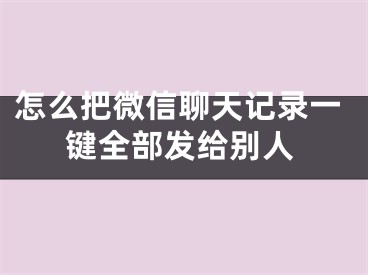 怎么把微信聊天记录一键全部发给别人